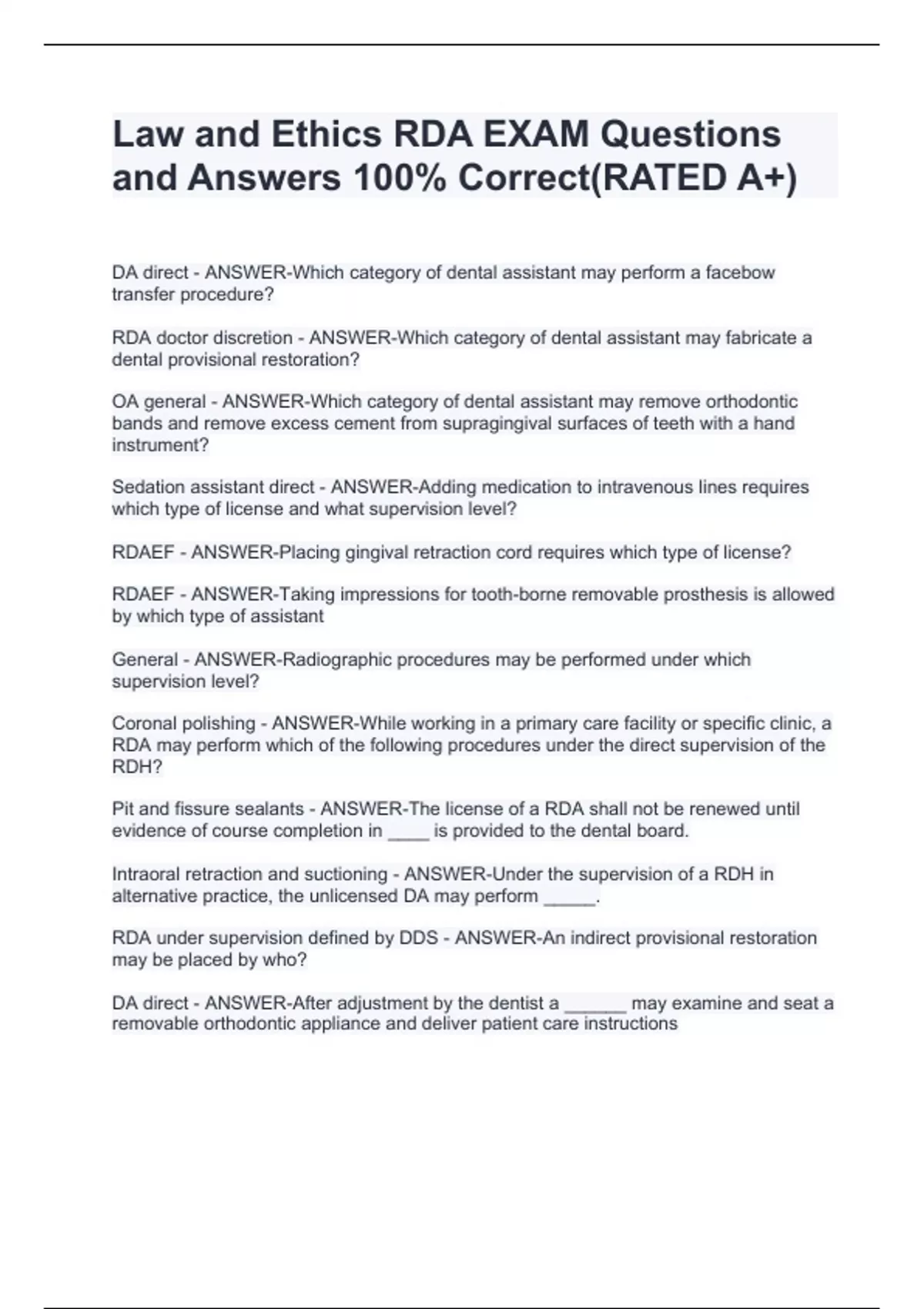 Law and Ethics RDA EXAM Questions and Answers 100% Correct(RATED A+)

DA direct - ANSWER-Which category of dental assistant may perform a facebow transfer procedure?

RDA doctor discretion - ANSWER-Which category of dental assistant may fabricate a dental provisional restoration?

OA general - ANSWER-Which category of dental assistant may remove orthodontic bands and remove excess cement from supragingival surfaces of teeth with a hand instrument?

Sedation assistant direct - ANSWER-Adding medication to intravenous lines requires which type of license and what supervision level?

RDAEF - ANSWER-Placing gingival retraction cord requires which type of license?

RDAEF - ANSWER-Taking impressions for tooth-borne removable prosthesis is allowed by which type of assistant

General - ANSWER-Radiographic procedures may be performed under which supervision level?

Coronal polishing - ANSWER-While working in a primary care facility or specific clinic, a RDA may perform which of the following procedures under the direct supervision of the RDH?

Pit and fissure sealants - ANSWER-The license of a RDA shall not be renewed until evidence of course completion in ____ is provided to the dental board.

Intraoral retraction and suctioning - ANSWER-Under the supervision of a RDH in alternative practice, the unlicensed DA may perform _____.

RDA under supervision defined by DDS - ANSWER-An indirect provisional restoration may be placed by who?

DA direct - ANSWER-After adjustment by the dentist a ______ may examine and seat a removable orthodontic appliance and deliver patient care instructions